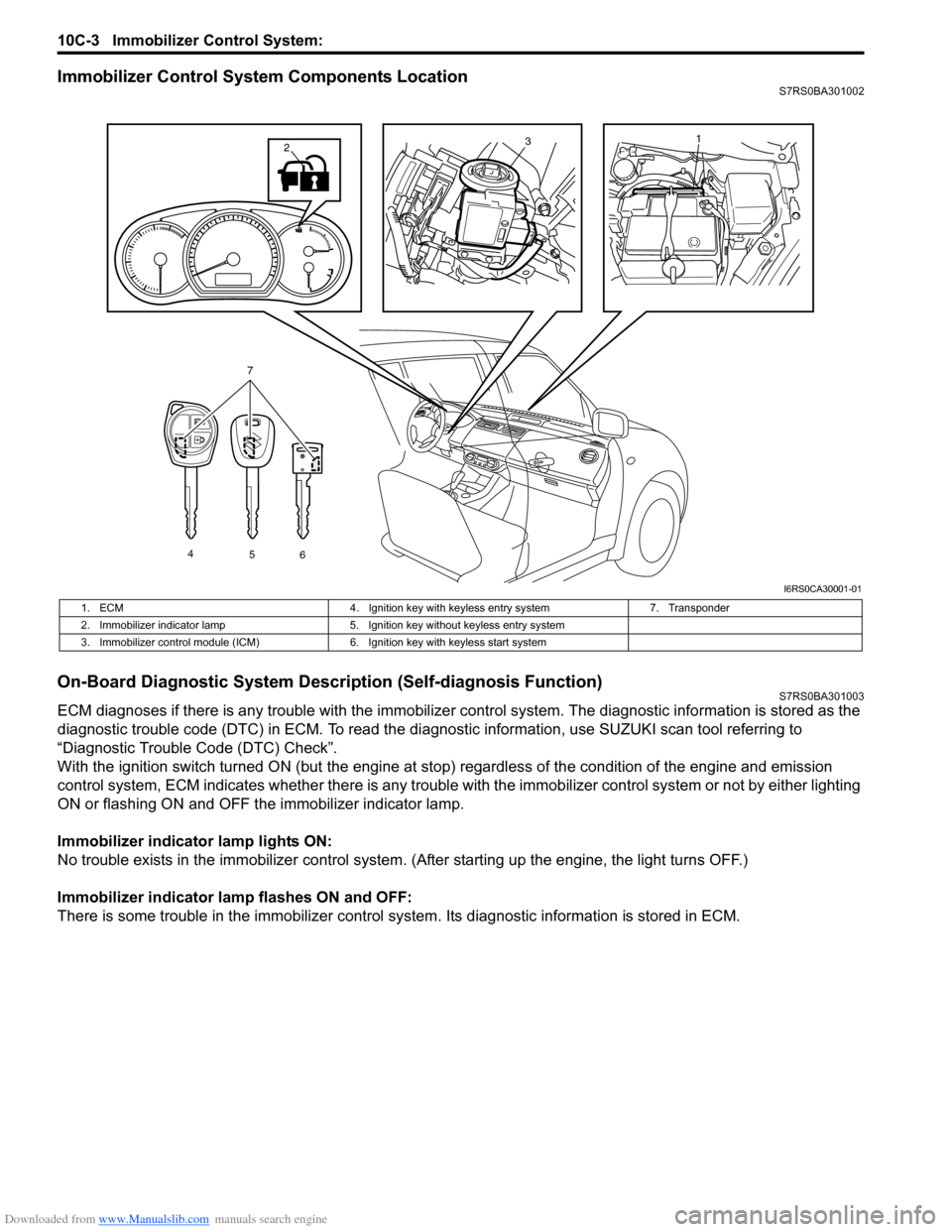 10C-3 Immobilizer Control System:

Immobilizer Control System Components Location
S7RS0BA301002

2

3

1

7

4 5 6

I6RS0CA30001-01

| 1. ECM | 4. Ignition key with keyless entry system | 7. Transponder |
|---|---|---|
| 2. Immobilizer indicator lamp | 5. Ignition key without keyless entry system | |
| 3. Immobilizer control module (ICM) | 6. Ignition key with keyless start system | |

On-Board Diagnostic System Description (Self-diagnosis Function)
S7RS0BA301003

ECM diagnoses if there is any trouble with the immobilizer control system. The diagnostic information is stored as the diagnostic trouble code (DTC) in ECM. To read the diagnostic information, use SUZUKI scan tool referring to “Diagnostic Trouble Code (DTC) Check”.
With the ignition switch turned ON (but the engine at stop) regardless of the condition of the engine and emission control system, ECM indicates whether there is any trouble with the immobilizer control system or not by either lighting ON or flashing ON and OFF the immobilizer indicator lamp.

Immobilizer indicator lamp lights ON:
No trouble exists in the immobilizer control system. (After starting up the engine, the light turns OFF.)

Immobilizer indicator lamp flashes ON and OFF:
There is some trouble in the immobilizer control system. Its diagnostic information is stored in ECM.

Downloaded from www.Manualslib.com manuals search engine

carmanualsonline.info